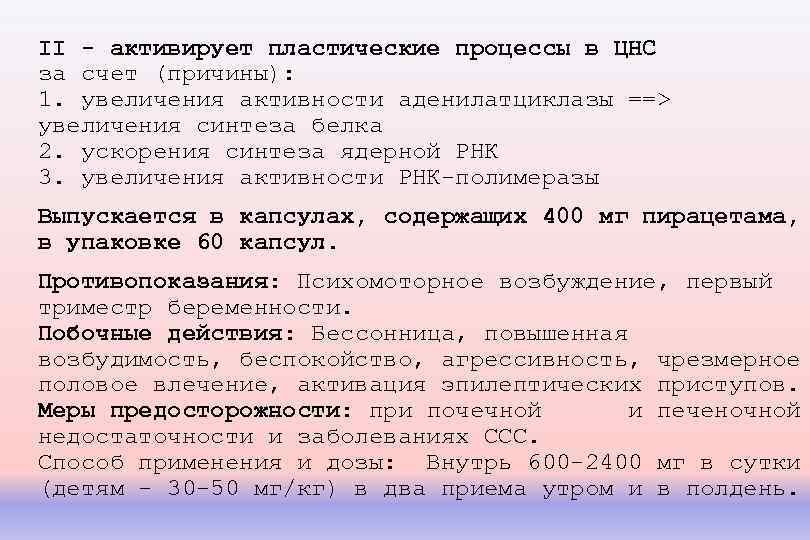 II - активирует пластические процессы в ЦНС за счет (причины):
1. увеличения активности аденилатциклазы ==> увеличения синтеза белка
2. ускорения синтеза ядерной РНК
3. увеличения активности РНК-полимеразы

Выпускается в капсулах, содержащих 400 мг пирацетама, в упаковке 60 капсул.

Противопоказания: Психомоторное возбуждение, первый триместр беременности.
Побочные действия: Бессонница, повышенная возбудимость, беспокойство, агрессивность, чрезмерное половое влечение, активация эпилептических приступов.
Меры предосторожности: при почечной и печеночной недостаточности и заболеваниях ССС.
Способ применения и дозы: Внутрь 600-2400 мг в сутки (детям - 30-50 мг/кг) в два приема утром и в полдень.